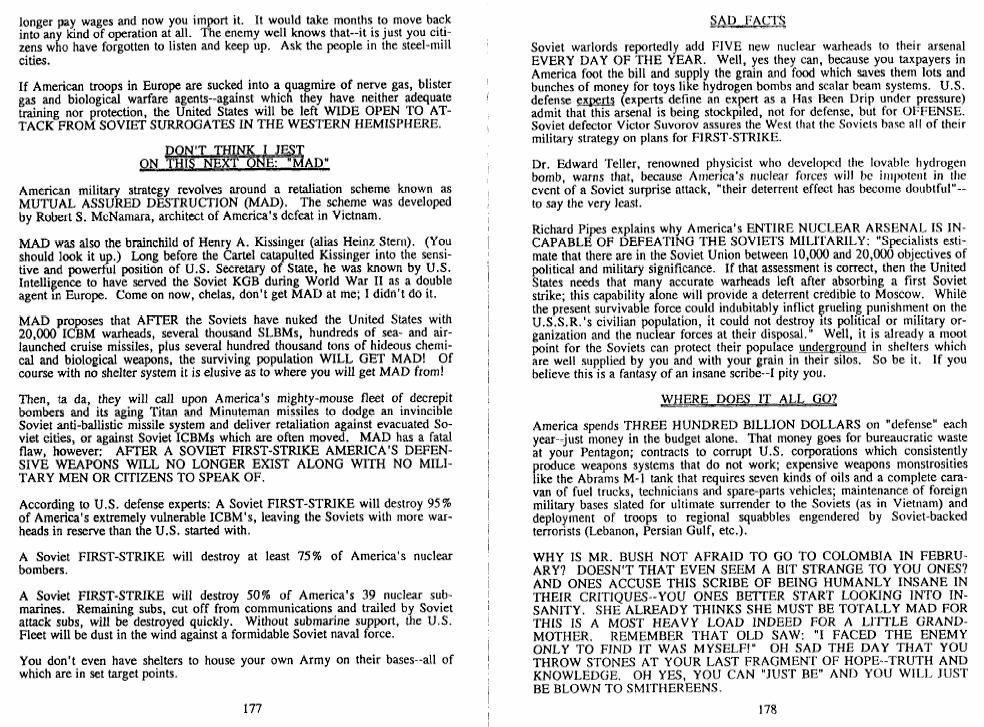 longer pay wages and now you import it. It would take months to move back into any kind of operation at all. The enemy well knows that--it is just you citizens who have forgotten to listen and keep up. Ask the people in the steel-mill cities.

If American troops in Europe are sucked into a quagmire of nerve gas, blister gas and biological warfare agents--against which they have neither adequate training nor protection, the United States will be left WIDE OPEN TO ATTACK FROM SOVIET SURROGATES IN THE WESTERN HEMISPHERE.

DON'T THINK I JEST
ON THIS NEXT ONE: "MAD"

American military strategy revolves around a retaliation scheme known as MUTUAL ASSURED DESTRUCTION (MAD). The scheme was developed by Robert S. McNamara, architect of America's defeat in Vietnam.

MAD was also the brainchild of Henry A. Kissinger (alias Heinz Stern). (You should look it up.) Long before the Cartel catapulted Kissinger into the sensitive and powerful position of U.S. Secretary of State, he was known by U.S. Intelligence to have served the Soviet KGB during World War II as a double agent in Europe. Come on now, chelas, don't get MAD at me; I didn't do it.

MAD proposes that AFTER the Soviets have nuked the United States with 20,000 ICBM warheads, several thousand SLBMs, hundreds of sea- and air-launched cruise missiles, plus several hundred thousand tons of hideous chemical and biological weapons, the surviving population WILL GET MAD! Of course with no shelter system it is elusive as to where you will get MAD from!

Then, ta da, they will call upon America's mighty-mouse fleet of decrepit bombers and its aging Titan and Minuteman missiles to dodge an invincible Soviet anti-ballistic missile system and deliver retaliation against evacuated Soviet cities, or against Soviet ICBMs which are often moved. MAD has a fatal flaw, however: AFTER A SOVIET FIRST-STRIKE AMERICA'S DEFENSIVE WEAPONS WILL NO LONGER EXIST ALONG WITH NO MILITARY MEN OR CITIZENS TO SPEAK OF.

According to U.S. defense experts: A Soviet FIRST-STRIKE will destroy 95% of America's extremely vulnerable ICBM's, leaving the Soviets with more warheads in reserve than the U.S. started with.

A Soviet FIRST-STRIKE will destroy at least 75% of America's nuclear bombers.

A Soviet FIRST-STRIKE will destroy 50% of America's 39 nuclear submarines. Remaining subs, cut off from communications and trailed by Soviet attack subs, will be destroyed quickly. Without submarine support, the U.S. Fleet will be dust in the wind against a formidable Soviet naval force.

You don't even have shelters to house your own Army on their bases--all of which are in set target points.

177

SAD FACTS

Soviet warlords reportedly add FIVE new nuclear warheads to their arsenal EVERY DAY OF THE YEAR. Well, yes they can, because you taxpayers in America foot the bill and supply the grain and food which saves them lots and bunches of money for toys like hydrogen bombs and scalar beam systems. U.S. defense experts (experts define an expert as a Has Been Drip under pressure) admit that this arsenal is being stockpiled, not for defense, but for OFFENSE. Soviet defector Victor Suvorov assures the West that the Soviets base all of their military strategy on plans for FIRST-STRIKE.

Dr. Edward Teller, renowned physicist who developed the lovable hydrogen bomb, warns that, because America's nuclear forces will be impotent in the event of a Soviet surprise attack, "their deterrent effect has become doubtful"--to say the very least.

Richard Pipes explains why America's ENTIRE NUCLEAR ARSENAL IS INCAPABLE OF DEFEATING THE SOVIETS MILITARILY: "Specialists estimate that there are in the Soviet Union between 10,000 and 20,000 objectives of political and military significance. If that assessment is correct, then the United States needs that many accurate warheads left after absorbing a first Soviet strike; this capability alone will provide a deterrent credible to Moscow. While the present survivable force could indubitably inflict grueling punishment on the U.S.S.R.'s civilian population, it could not destroy its political or military organization and the nuclear forces at their disposal." Well, it is already a moot point for the Soviets can protect their populace underground in shelters which are well supplied by you and with your grain in their silos. So be it. If you believe this is a fantasy of an insane scribe--I pity you.

WHERE DOES IT ALL GO?

America spends THREE HUNDRED BILLION DOLLARS on "defense" each year--just money in the budget alone. That money goes for bureaucratic waste at your Pentagon; contracts to corrupt U.S. corporations which consistently produce weapons systems that do not work; expensive weapons monstrosities like the Abrams M-1 tank that requires seven kinds of oils and a complete caravan of fuel trucks, technicians and spare-parts vehicles; maintenance of foreign military bases slated for ultimate surrender to the Soviets (as in Vietnam) and deployment of troops to regional squabbles engendered by Soviet-backed terrorists (Lebanon, Persian Gulf, etc.).

WHY IS MR. BUSH NOT AFRAID TO GO TO COLOMBIA IN FEBRUARY? DOESN'T THAT EVEN SEEM A BIT STRANGE TO YOU ONES? AND ONES ACCUSE THIS SCRIBE OF BEING HUMANLY INSANE IN THEIR CRITIQUES--YOU ONES BETTER START LOOKING INTO INSANITY. SHE ALREADY THINKS SHE MUST BE TOTALLY MAD FOR THIS IS A MOST HEAVY LOAD INDEED FOR A LITTLE GRANDMOTHER. REMEMBER THAT OLD SAW: "I FACED THE ENEMY ONLY TO FIND IT WAS MYSELF!" OH SAD THE DAY THAT YOU THROW STONES AT YOUR LAST FRAGMENT OF HOPE--TRUTH AND KNOWLEDGE. OH YES, YOU CAN "JUST BE" AND YOU WILL JUST BE BLOWN TO SMITHEREENS.

178